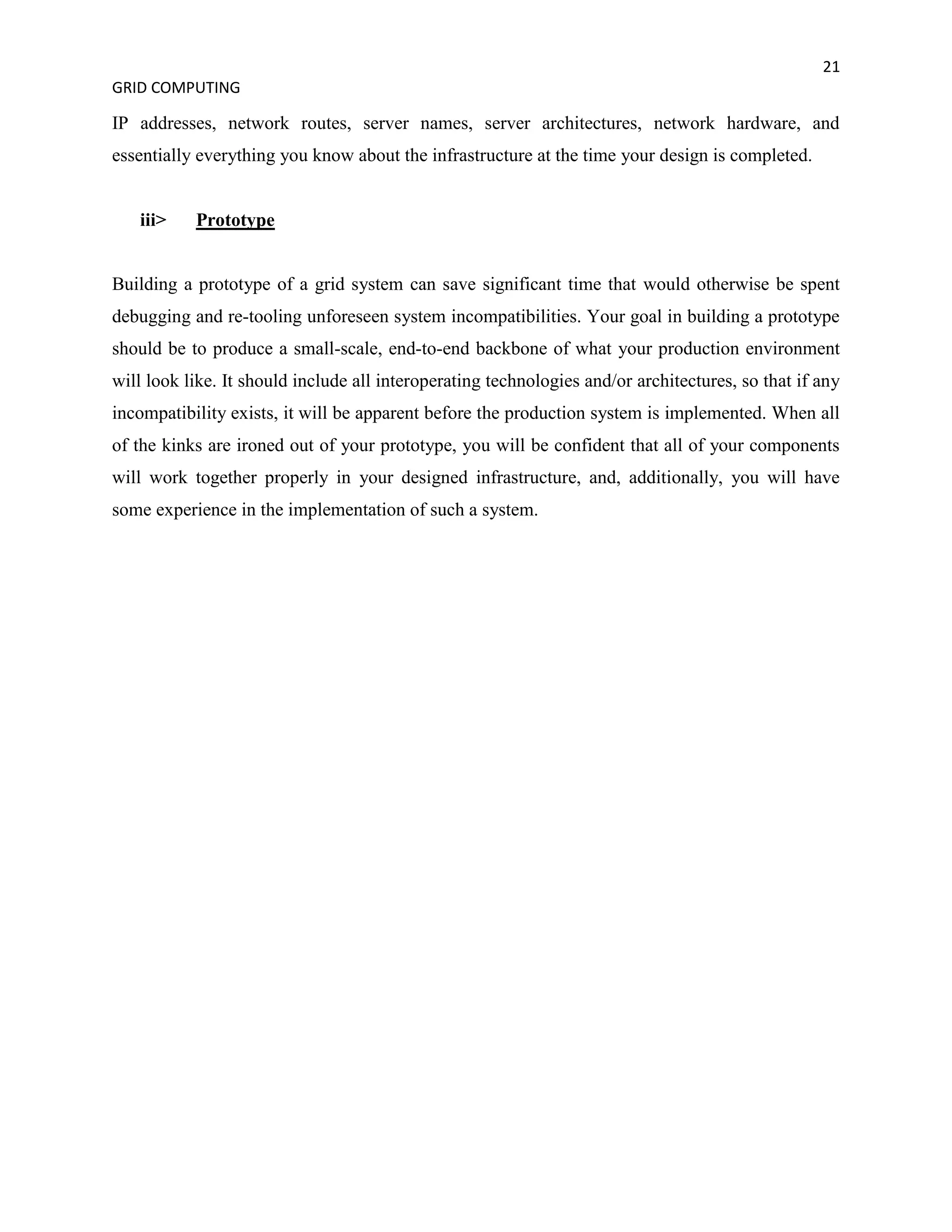 21

GRID COMPUTING

IP addresses, network routes, server names, server architectures, network hardware, and essentially everything you know about the infrastructure at the time your design is completed.

iii> Prototype

Building a prototype of a grid system can save significant time that would otherwise be spent debugging and re-tooling unforeseen system incompatibilities. Your goal in building a prototype should be to produce a small-scale, end-to-end backbone of what your production environment will look like. It should include all interoperating technologies and/or architectures, so that if any incompatibility exists, it will be apparent before the production system is implemented. When all of the kinks are ironed out of your prototype, you will be confident that all of your components will work together properly in your designed infrastructure, and, additionally, you will have some experience in the implementation of such a system.